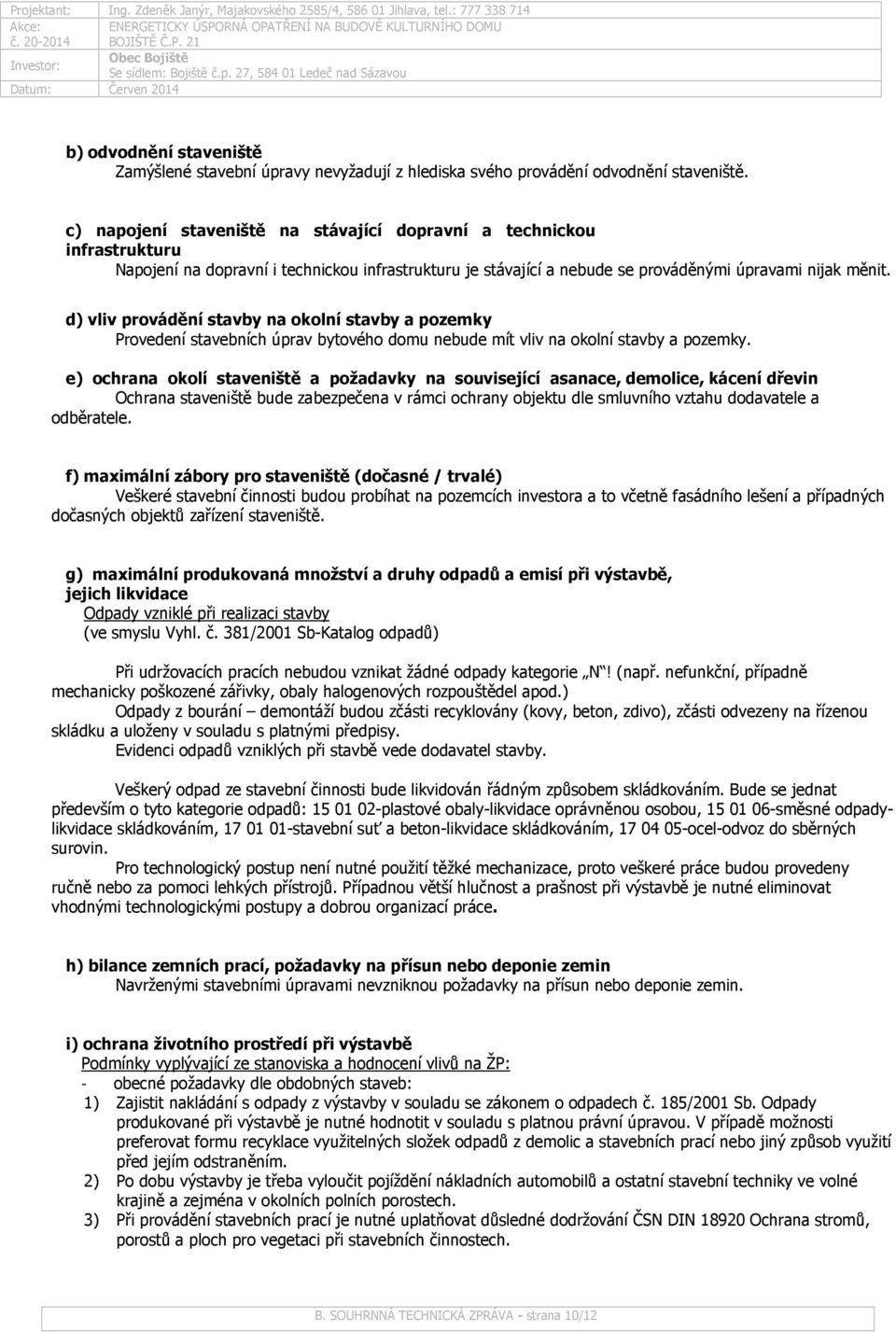 | Projektant: | Ing. Zdeněk Janýr, Majakovského 2585/4, 586 01 Jihlava, tel.: 777 338 714 |
|---|---|
| Akce: č. 20-2014 | ENERGETICKY ÚSPORNÁ OPATŘENÍ NA BUDOVĚ KULTURNÍHO DOMU BOJIŠTĚ Č.P. 21 |
| Investor: | Obec Bojiště Se sídlem: Bojiště č.p. 27, 584 01 Ledeč nad Sázavou |
| Datum: | Červen 2014 |

b) odvodnění staveniště
Zamýšlené stavební úpravy nevyžadují z hlediska svého provádění odvodnění staveniště.

c) napojení staveniště na stávající dopravní a technickou infrastrukturu
Napojení na dopravní i technickou infrastrukturu je stávající a nebude se prováděnými úpravami nijak měnit.

d) vliv provádění stavby na okolní stavby a pozemky
Provedení stavebních úprav bytového domu nebude mít vliv na okolní stavby a pozemky.

e) ochrana okolí staveniště a požadavky na související asanace, demolice, kácení dřevin
Ochrana staveniště bude zabezpečena v rámci ochrany objektu dle smluvního vztahu dodavatele a odběratele.

f) maximální zábory pro staveniště (dočasné / trvalé)
Veškeré stavební činnosti budou probíhat na pozemcích investora a to včetně fasádního lešení a případných dočasných objektů zařízení staveniště.

g) maximální produkovaná množství a druhy odpadů a emisí při výstavbě, jejich likvidace
Odpady vzniklé při realizaci stavby
(ve smyslu Vyhl. č. 381/2001 Sb-Katalog odpadů)

Při udržovacích pracích nebudou vznikat žádné odpady kategorie „N“! (např. nefunkční, případně mechanicky poškozené zářivky, obaly halogenových rozpouštědel apod.)
Odpady z bourání – demontáží budou zčásti recyklovány (kovy, beton, zdivo), zčásti odvezeny na řízenou skládku a uloženy v souladu s platnými předpisy.
Evidenci odpadů vzniklých při stavbě vede dodavatel stavby.

Veškerý odpad ze stavební činnosti bude likvidován řádným způsobem skládkováním. Bude se jednat především o tyto kategorie odpadů: 15 01 02-plastové obaly-likvidace oprávněnou osobou, 15 01 06-směsné odpady-likvidace skládkováním, 17 01 01-stavební suť a beton-likvidace skládkováním, 17 04 05-ocel-odvoz do sběrných surovin.
Pro technologický postup není nutné použití těžké mechanizace, proto veškeré práce budou provedeny ručně nebo za pomoci lehkých přístrojů. Případnou větší hlučnost a prašnost při výstavbě je nutné eliminovat vhodnými technologickými postupy a dobrou organizací práce.

h) bilance zemních prací, požadavky na přísun nebo deponie zemin
Navrženými stavebními úpravami nevzniknou požadavky na přísun nebo deponie zemin.

i) ochrana životního prostředí při výstavbě
Podmínky vyplývající ze stanoviska a hodnocení vlivů na ŽP:
- obecné požadavky dle obdobných staveb:
1) Zajistit nakládání s odpady z výstavby v souladu se zákonem o odpadech č. 185/2001 Sb. Odpady produkované při výstavbě je nutné hodnotit v souladu s platnou právní úpravou. V případě možnosti preferovat formu recyklace využitelných složek odpadů z demolic a stavebních prací nebo jiný způsob využití před jejím odstraněním.
2) Po dobu výstavby je třeba vyloučit pojíždění nákladních automobilů a ostatní stavební techniky ve volné krajině a zejména v okolních polních porostech.
3) Při provádění stavebních prací je nutné uplatňovat důsledné dodržování ČSN DIN 18920 Ochrana stromů, porostů a ploch pro vegetaci při stavebních činnostech.

B. SOUHRNNÁ TECHNICKÁ ZPRÁVA - strana 10/12